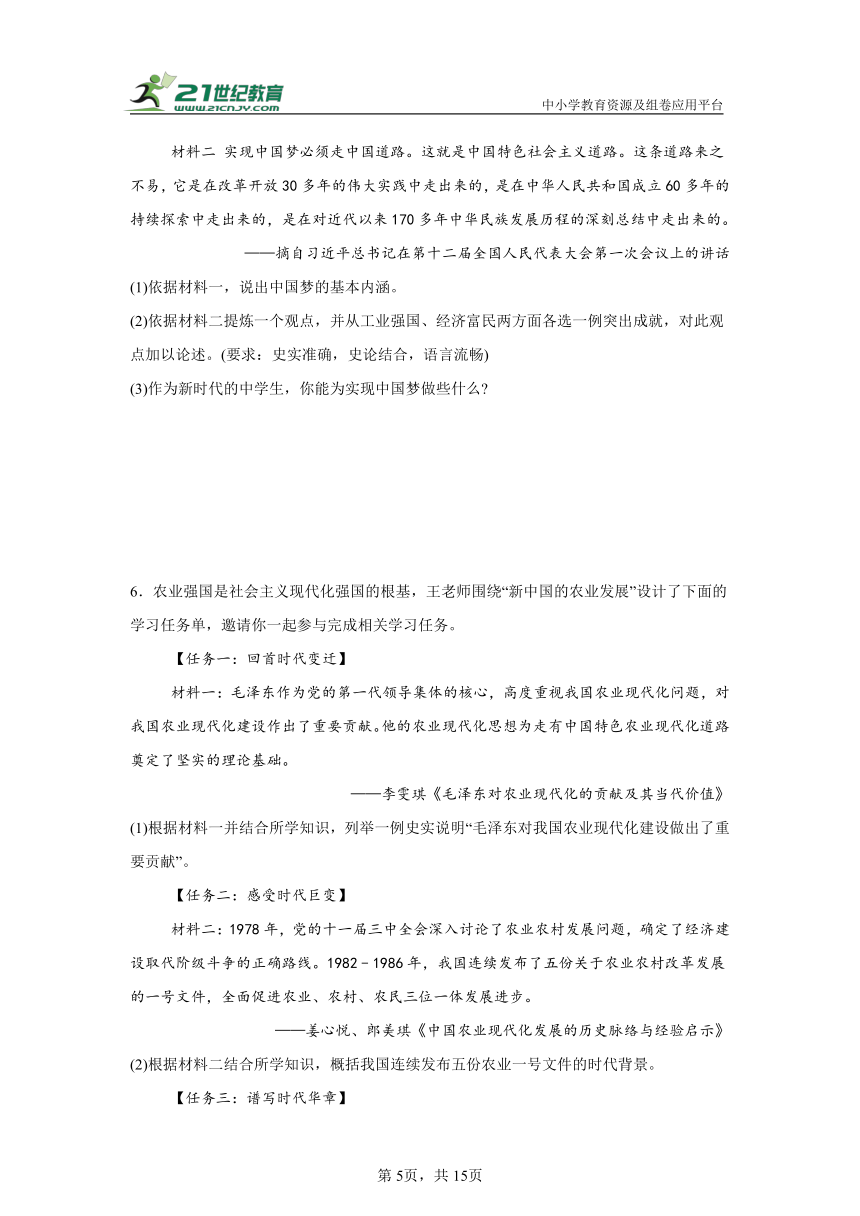 21世纪教育
www.21cnjy.com
中小学教育资源及组卷应用平台

材料二 实现中国梦必须走中国道路。这就是中国特色社会主义道路。这条道路来之不易，它是在改革开放30多年的伟大实践中走出来的，是在中华人民共和国成立60多年的持续探索中走出来的，是在对近代以来170多年中华民族发展历程的深刻总结中走出来的。

——摘自习近平总书记在第十二届全国人民代表大会第一次会议上的讲话

(1)依据材料一，说出中国梦的基本内涵。

(2)依据材料二提炼一个观点，并从工业强国、经济富民两方面各选一例突出成就，对此观点加以论述。(要求：史实准确，史论结合，语言流畅)

(3)作为新时代的中学生，你能为实现中国梦做些什么?

6．农业强国是社会主义现代化强国的根基，王老师围绕“新中国的农业发展”设计了下面的学习任务单，邀请你一起参与完成相关学习任务。

【任务一：回首时代变迁】

材料一：毛泽东作为党的第一代领导集体的核心，高度重视我国农业现代化问题，对我国农业现代化建设作出了重要贡献。他的农业现代化思想为走有中国特色农业现代化道路奠定了坚实的理论基础。

——李雯琪《毛泽东对农业现代化的贡献及其当代价值》

(1)根据材料一并结合所学知识，列举一例史实说明“毛泽东对我国农业现代化建设做出了重要贡献”。

【任务二：感受时代巨变】

材料二：1978年，党的十一届三中全会深入讨论了农业农村发展问题，确定了经济建设取代阶级斗争的正确路线。1982－1986年，我国连续发布了五份关于农业农村改革发展的一号文件，全面促进农业、农村、农民三位一体发展进步。

——姜心悦、郎美琪《中国农业现代化发展的历史脉络与经验启示》

(2)根据材料二结合所学知识，概括我国连续发布五份农业一号文件的时代背景。

【任务三：谱写时代华章】

第5页，共15页